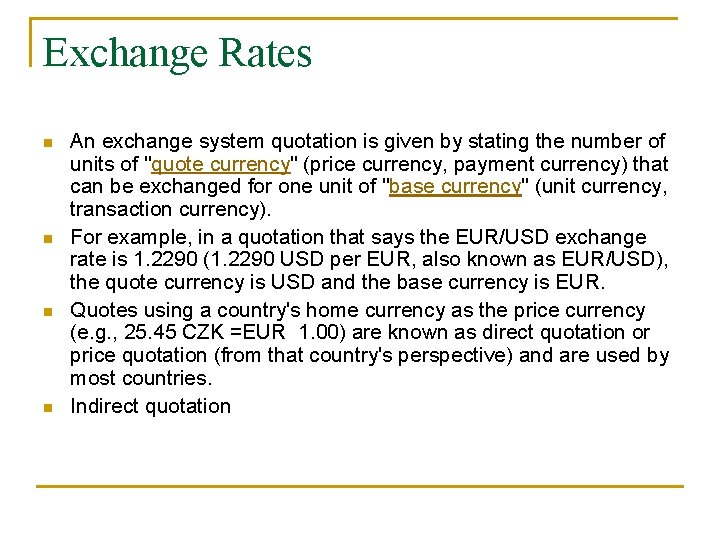 Exchange Rates

• An exchange system quotation is given by stating the number of units of "quote currency" (price currency, payment currency) that can be exchanged for one unit of "base currency" (unit currency, transaction currency).
• For example, in a quotation that says the EUR/USD exchange rate is 1.2290 (1.2290 USD per EUR, also known as EUR/USD), the quote currency is USD and the base currency is EUR.
• Quotes using a country's home currency as the price currency (e.g., 25.45 CZK =EUR 1.00) are known as direct quotation or price quotation (from that country's perspective) and are used by most countries.
• Indirect quotation